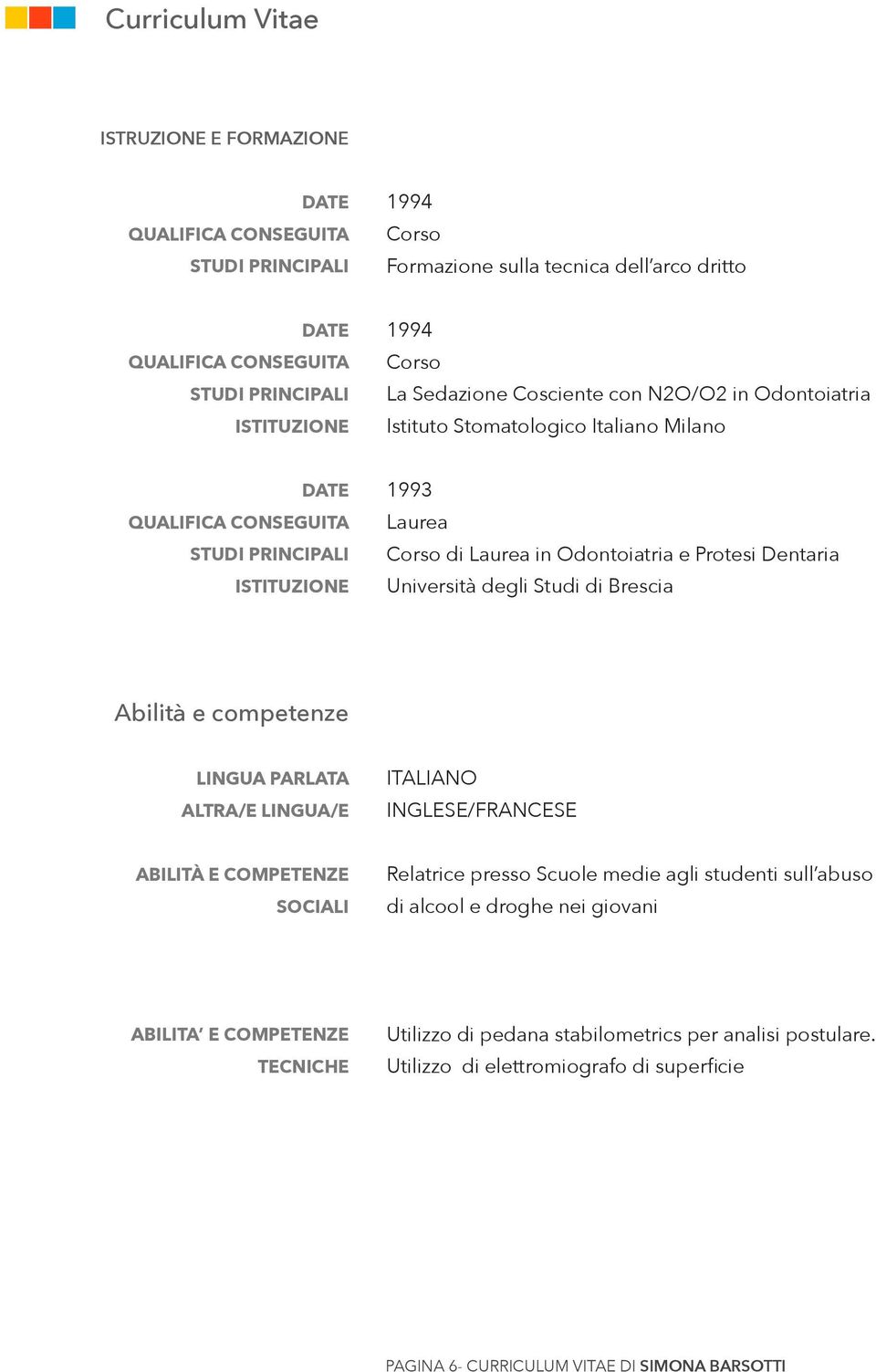 Curriculum Vitae

ISTRUZIONE E FORMAZIONE

DATE 1994
QUALIFICA CONSEGUITA Corso
STUDI PRINCIPALI Formazione sulla tecnica dell'arco dritto

DATE 1994
QUALIFICA CONSEGUITA Corso
STUDI PRINCIPALI La Sedazione Cosciente con N2O/O2 in Odontoiatria
ISTITUZIONE Istituto Stomatologico Italiano Milano

DATE 1993
QUALIFICA CONSEGUITA Laurea
STUDI PRINCIPALI Corso di Laurea in Odontoiatria e Protesi Dentaria
ISTITUZIONE Università degli Studi di Brescia

Abilità e competenze

LINGUA PARLATA ITALIANO
ALTRA/E LINGUA/E INGLESE/FRANCESE

ABILITÀ E COMPETENZE SOCIALI Relatrice presso Scuole medie agli studenti sull'abuso di alcool e droghe nei giovani

ABILITA' E COMPETENZE TECNICHE Utilizzo di pedana stabilometrics per analisi postulare. Utilizzo di elettromiografo di superficie

PAGINA 6- CURRICULUM VITAE DI SIMONA BARSOTTI